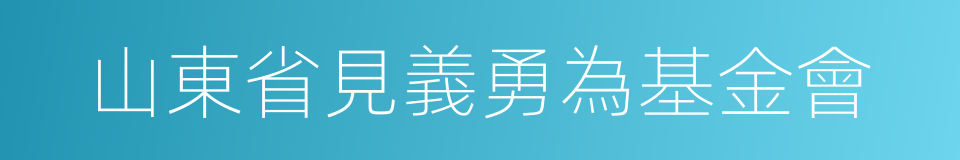 山東省見義勇為基金會